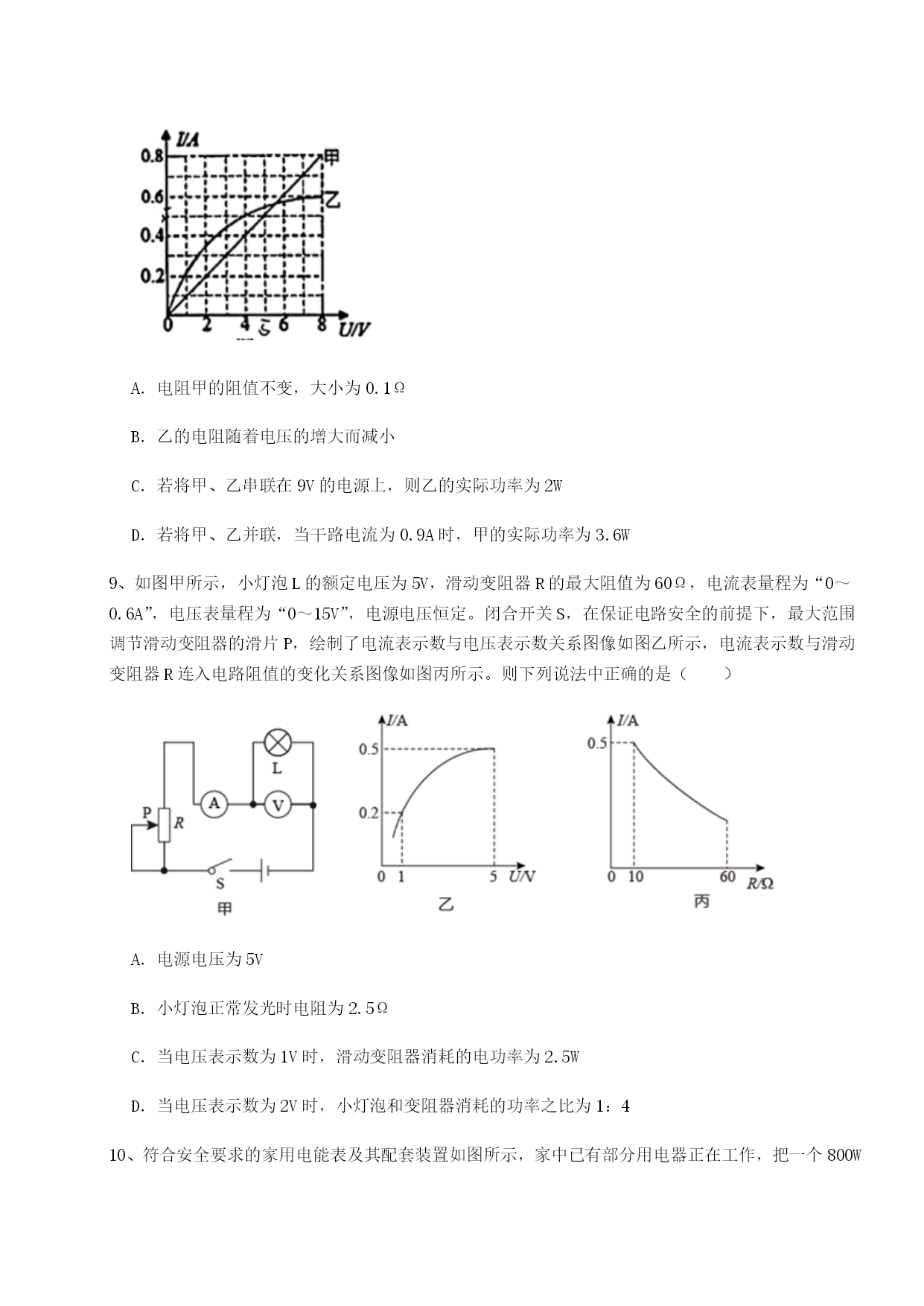 I/A
0.8
0.6
0.4
0.2
0 2 4 6 8 U/V
甲
乙

A. 电阻甲的阻值不变，大小为 0.1Ω

B. 乙的电阻随着电压的增大而减小

C. 若将甲、乙串联在 9V 的电源上，则乙的实际功率为 2W

D. 若将甲、乙并联，当干路电流为 0.9A 时，甲的实际功率为 3.6W

9、如图甲所示，小灯泡 L 的额定电压为 5V，滑动变阻器 R 的最大阻值为 60Ω，电流表量程为“0～0.6A”，电压表量程为“0～15V”，电源电压恒定。闭合开关 S，在保证电路安全的前提下，最大范围调节滑动变阻器的滑片 P，绘制了电流表示数与电压表示数关系图像如图乙所示，电流表示数与滑动变阻器 R 连入电路阻值的变化关系图像如图丙所示。则下列说法中正确的是（　　）

L
A
V
P
R
S
甲

I/A
0.5
0.2
0 1 5 U/V
乙

I/A
0.5
0 10 60 R/Ω
丙

A. 电源电压为 5V

B. 小灯泡正常发光时电阻为 2.5Ω

C. 当电压表示数为 1V 时，滑动变阻器消耗的电功率为 2.5W

D. 当电压表示数为 2V 时，小灯泡和变阻器消耗的功率之比为 1：4

10、符合安全要求的家用电能表及其配套装置如图所示，家中已有部分用电器正在工作，把一个 800W